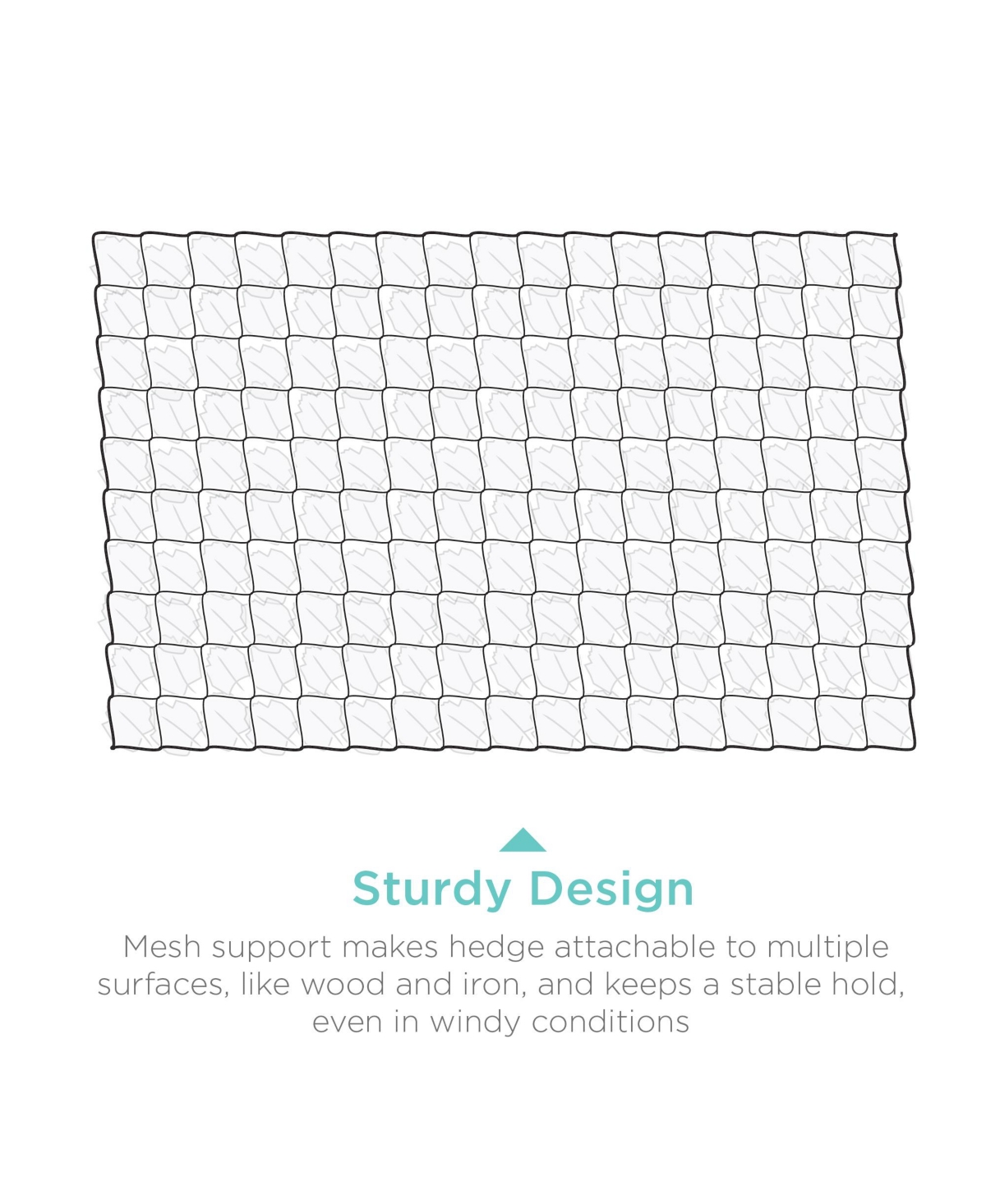 Sturdy Design

Mesh support makes hedge attachable to multiple surfaces, like wood and iron, and keeps a stable hold, even in windy conditions